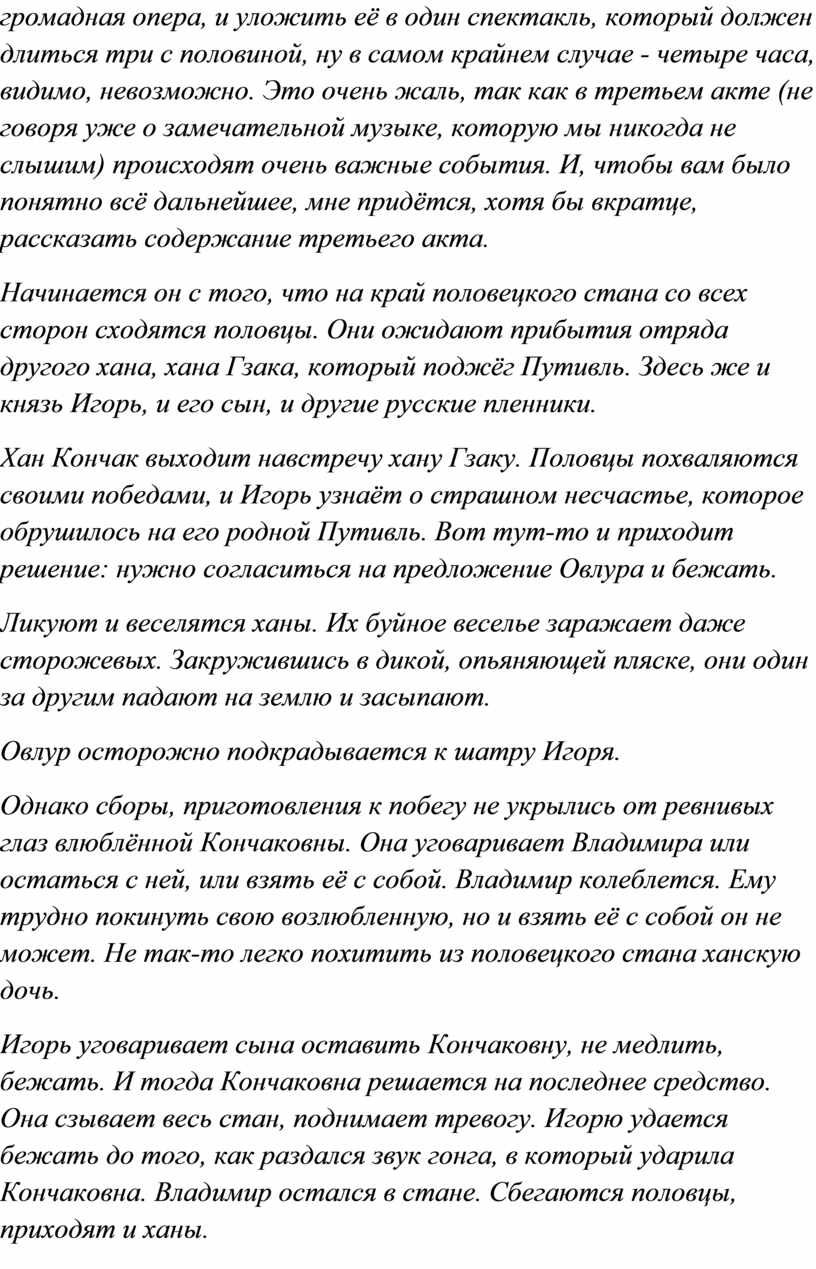 громадная опера, и уложить её в один спектакль, который должен длиться три с половиной, ну в самом крайнем случае - четыре часа, видимо, невозможно. Это очень жаль, так как в третьем акте (не говоря уже о замечательной музыке, которую мы никогда не слышим) происходят очень важные события. И, чтобы вам было понятно всё дальнейшее, мне придётся, хотя бы вкратце, рассказать содержание третьего акта.

Начинается он с того, что на край половецкого стана со всех сторон сходятся половцы. Они ожидают прибытия отряда другого хана, хана Гзака, который поджёг Путивль. Здесь же и князь Игорь, и его сын, и другие русские пленники.

Хан Кончак выходит навстречу хану Гзаку. Половцы похваляются своими победами, и Игорь узнаёт о страшном несчастье, которое обрушилось на его родной Путивль. Вот тут-то и приходит решение: нужно согласиться на предложение Овлура и бежать.

Ликуют и веселятся ханы. Их буйное веселье заражает даже сторожевых. Закружившись в дикой, опьяняющей пляске, они один за другим падают на землю и засыпают.

Овлур осторожно подкрадывается к шатру Игоря.

Однако сборы, приготовления к побегу не укрылись от ревнивых глаз влюблённой Кончаковны. Она уговаривает Владимира или остаться с ней, или взять её с собой. Владимир колеблется. Ему трудно покинуть свою возлюбленную, но и взять её с собой он не может. Не так-то легко похитить из половецкого стана ханскую дочь.

Игорь уговаривает сына оставить Кончаковну, не медлить, бежать. И тогда Кончаковна решается на последнее средство. Она сзывает весь стан, поднимает тревогу. Игорю удается бежать до того, как раздался звук гонга, в который ударила Кончаковна. Владимир остался в стане. Сбегаются половцы, приходят и ханы.